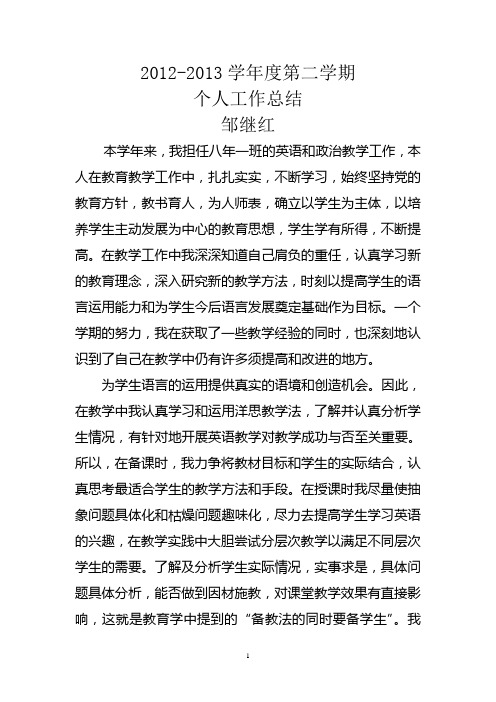 2012-2013 学年度第二学期
个人工作总结
邹继红

本学年来，我担任八年一班的英语和政治教学工作，本人在教育教学工作中，扎扎实实，不断学习，始终坚持党的教育方针，教书育人，为人师表，确立以学生为主体，以培养学生主动发展为中心的教育思想，学生学有所得，不断提高。在教学工作中我深深知道自己肩负的重任，认真学习新的教育理念，深入研究新的教学方法，时刻以提高学生的语言运用能力和为学生今后语言发展奠定基础作为目标。一个学期的努力，我在获取了一些教学经验的同时，也深刻地认识到了自己在教学中仍有许多须提高和改进的地方。

为学生语言的运用提供真实的语境和创造机会。因此，在教学中我认真学习和运用洋思教学法，了解并认真分析学生情况，有针对地开展英语教学对教学成功与否至关重要。所以，在备课时，我力争将教材目标和学生的实际结合，认真思考最适合学生的教学方法和手段。在授课时我尽量使抽象问题具体化和枯燥问题趣味化，尽力去提高学生学习英语的兴趣，在教学实践中大胆尝试分层次教学以满足不同层次学生的需要。了解及分析学生实际情况，实事求是，具体问题具体分析，能否做到因材施教，对课堂教学效果有直接影响，这就是教育学中提到的“备教法的同时要备学生”。我

1